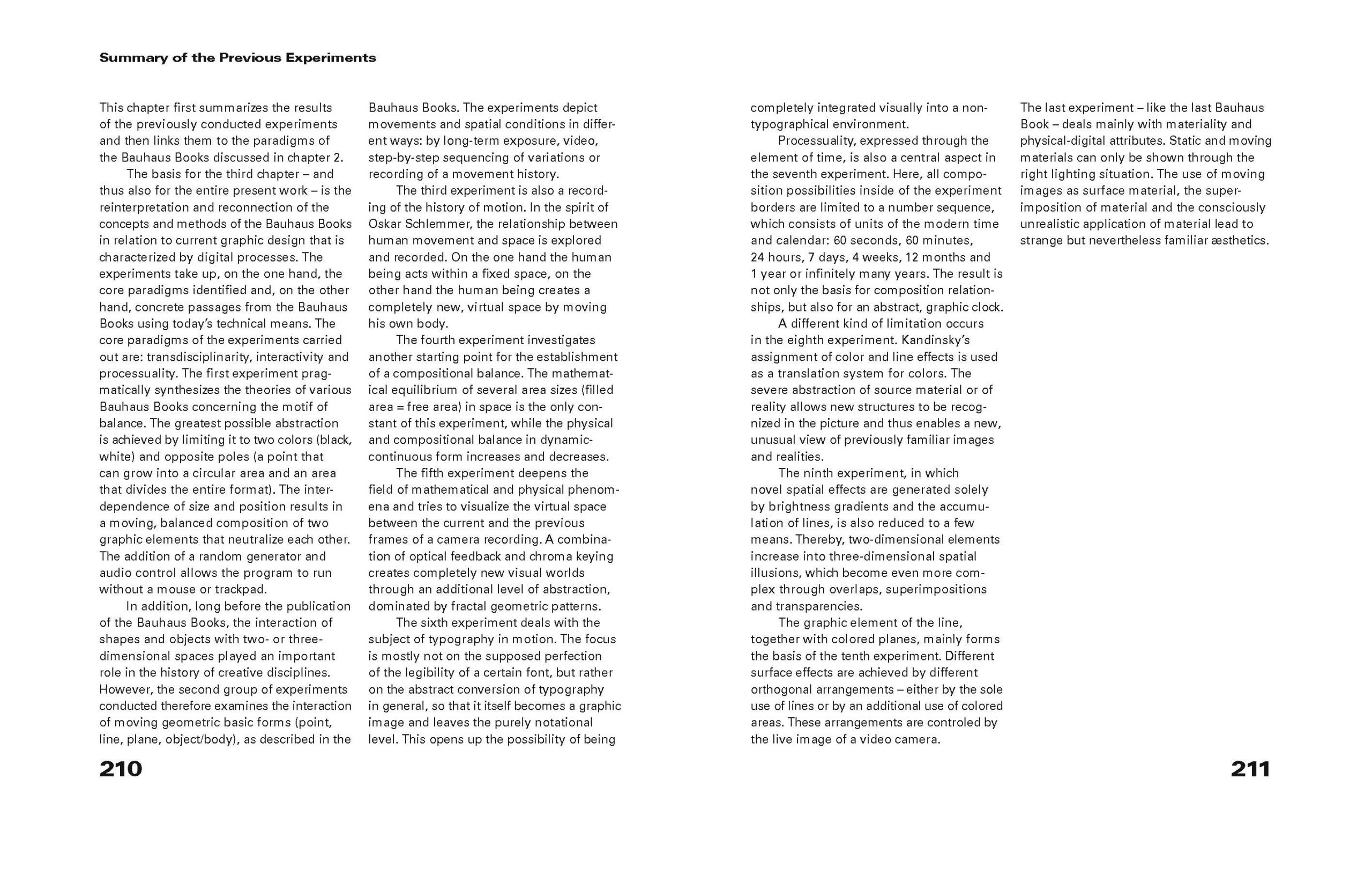 Summary of the Previous Experiments

This chapter first summarizes the results of the previously conducted experiments and then links them to the paradigms of the Bauhaus Books discussed in chapter 2.

The basis for the third chapter – and thus also for the entire present work – is the reinterpretation and reconnection of the concepts and methods of the Bauhaus Books in relation to current graphic design that is characterized by digital processes. The experiments take up, on the one hand, the core paradigms identified and, on the other hand, concrete passages from the Bauhaus Books using today's technical means. The core paradigms of the experiments carried out are: transdisciplinarity, interactivity and processuality. The first experiment pragmatically synthesizes the theories of various Bauhaus Books concerning the motif of balance. The greatest possible abstraction is achieved by limiting it to two colors (black, white) and opposite poles (a point that can grow into a circular area and an area that divides the entire format). The interdependence of size and position results in a moving, balanced composition of two graphic elements that neutralize each other. The addition of a random generator and audio control allows the program to run without a mouse or trackpad.

In addition, long before the publication of the Bauhaus Books, the interaction of shapes and objects with two- or three-dimensional spaces played an important role in the history of creative disciplines. However, the second group of experiments conducted therefore examines the interaction of moving geometric basic forms (point, line, plane, object/body), as described in the Bauhaus Books. The experiments depict movements and spatial conditions in different ways: by long-term exposure, video, step-by-step sequencing of variations or recording of a movement history.

The third experiment is also a recording of the history of motion. In the spirit of Oskar Schlemmer, the relationship between human movement and space is explored and recorded. On the one hand the human being acts within a fixed space, on the other hand the human being creates a completely new, virtual space by moving his own body.

The fourth experiment investigates another starting point for the establishment of a compositional balance. The mathematical equilibrium of several area sizes (filled area = free area) in space is the only constant of this experiment, while the physical and compositional balance in dynamic-continuous form increases and decreases.

The fifth experiment deepens the field of mathematical and physical phenomena and tries to visualize the virtual space between the current and the previous frames of a camera recording. A combination of optical feedback and chroma keying creates completely new visual worlds through an additional level of abstraction, dominated by fractal geometric patterns.

The sixth experiment deals with the subject of typography in motion. The focus is mostly not on the supposed perfection of the legibility of a certain font, but rather on the abstract conversion of typography in general, so that it itself becomes a graphic image and leaves the purely notational level. This opens up the possibility of being

210

completely integrated visually into a non-typographical environment.

Processuality, expressed through the element of time, is also a central aspect in the seventh experiment. Here, all composition possibilities inside of the experiment borders are limited to a number sequence, which consists of units of the modern time and calendar: 60 seconds, 60 minutes, 24 hours, 7 days, 4 weeks, 12 months and 1 year or infinitely many years. The result is not only the basis for composition relationships, but also for an abstract, graphic clock.

A different kind of limitation occurs in the eighth experiment. Kandinsky's assignment of color and line effects is used as a translation system for colors. The severe abstraction of source material or of reality allows new structures to be recognized in the picture and thus enables a new, unusual view of previously familiar images and realities.

The ninth experiment, in which novel spatial effects are generated solely by brightness gradients and the accumulation of lines, is also reduced to a few means. Thereby, two-dimensional elements increase into three-dimensional spatial illusions, which become even more complex through overlaps, superimpositions and transparencies.

The graphic element of the line, together with colored planes, mainly forms the basis of the tenth experiment. Different surface effects are achieved by different orthogonal arrangements – either by the sole use of lines or by an additional use of colored areas. These arrangements are controled by the live image of a video camera.

The last experiment – like the last Bauhaus Book – deals mainly with materiality and physical-digital attributes. Static and moving materials can only be shown through the right lighting situation. The use of moving images as surface material, the superimposition of material and the consciously unrealistic application of material lead to strange but nevertheless familiar æsthetics.

211